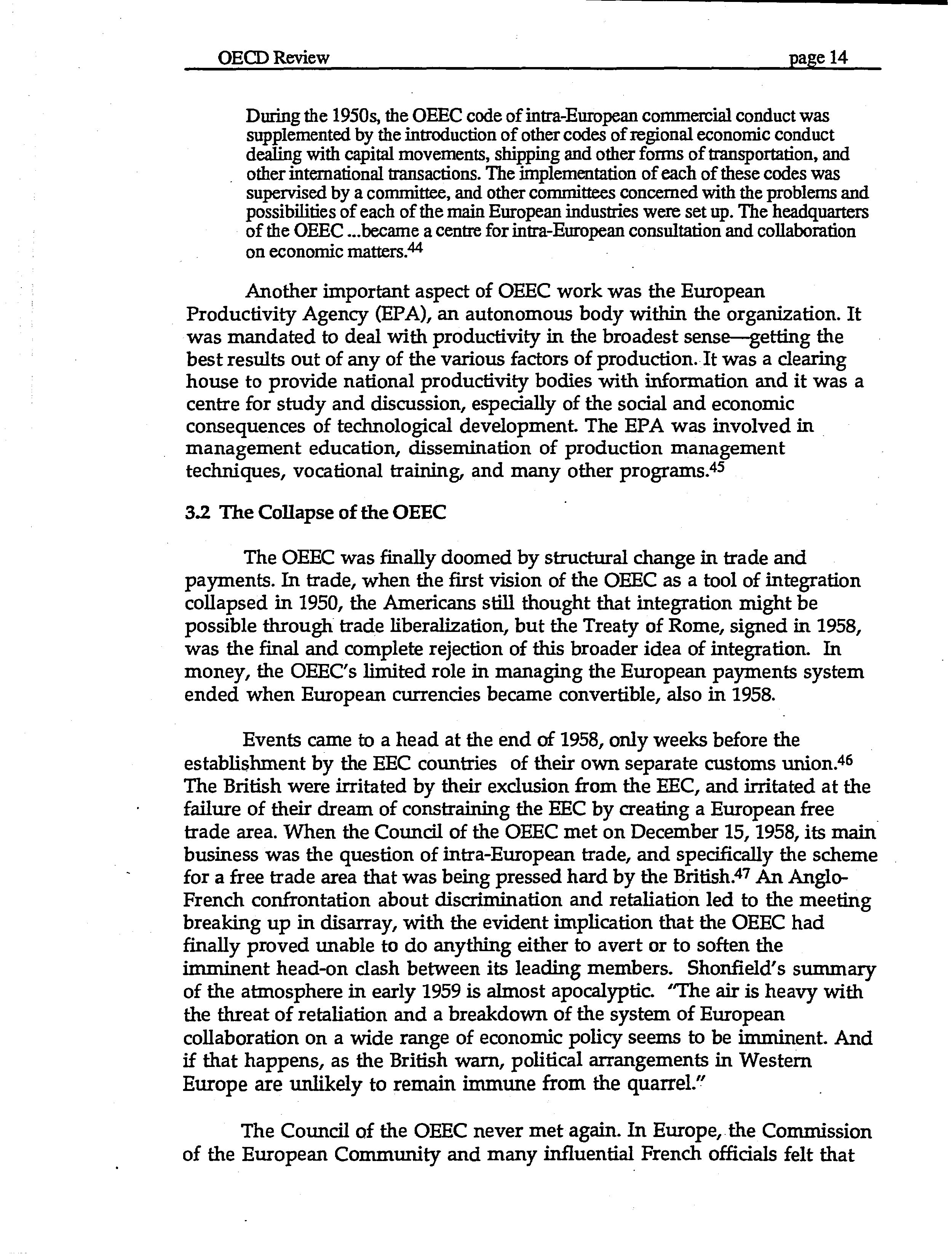 OECD Review page 14

During the 1950s, the OEEC code of intra-European commercial conduct was supplemented by the introduction of other codes of regional economic conduct dealing with capital movements, shipping and other forms of transportation, and other international transactions. The implementation of each of these codes was supervised by a committee, and other committees concerned with the problems and possibilities of each of the main European industries were set up. The headquarters of the OEEC ...became a centre for intra-European consultation and collaboration on economic matters.$^{44}$

Another important aspect of OEEC work was the European Productivity Agency (EPA), an autonomous body within the organization. It was mandated to deal with productivity in the broadest sense—getting the best results out of any of the various factors of production. It was a clearing house to provide national productivity bodies with information and it was a centre for study and discussion, especially of the social and economic consequences of technological development. The EPA was involved in management education, dissemination of production management techniques, vocational training, and many other programs.$^{45}$

3.2 The Collapse of the OEEC

The OEEC was finally doomed by structural change in trade and payments. In trade, when the first vision of the OEEC as a tool of integration collapsed in 1950, the Americans still thought that integration might be possible through trade liberalization, but the Treaty of Rome, signed in 1958, was the final and complete rejection of this broader idea of integration. In money, the OEEC's limited role in managing the European payments system ended when European currencies became convertible, also in 1958.

Events came to a head at the end of 1958, only weeks before the establishment by the EEC countries of their own separate customs union.$^{46}$ The British were irritated by their exclusion from the EEC, and irritated at the failure of their dream of constraining the EEC by creating a European free trade area. When the Council of the OEEC met on December 15, 1958, its main business was the question of intra-European trade, and specifically the scheme for a free trade area that was being pressed hard by the British.$^{47}$ An Anglo-French confrontation about discrimination and retaliation led to the meeting breaking up in disarray, with the evident implication that the OEEC had finally proved unable to do anything either to avert or to soften the imminent head-on clash between its leading members. Shonfield's summary of the atmosphere in early 1959 is almost apocalyptic. "The air is heavy with the threat of retaliation and a breakdown of the system of European collaboration on a wide range of economic policy seems to be imminent. And if that happens, as the British warn, political arrangements in Western Europe are unlikely to remain immune from the quarrel."

The Council of the OEEC never met again. In Europe, the Commission of the European Community and many influential French officials felt that